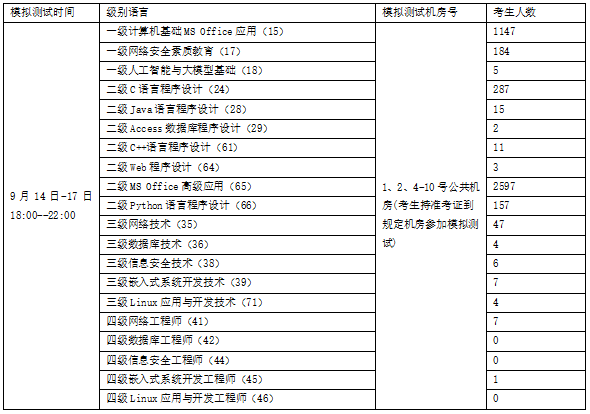 | 模拟测试时间 | 级别语言 | 模拟测试机房号 | 考生人数 |
|---|---|---|---|
| 9月14日-17日 18:00--22:00 | 一级计算机基础MS Office应用（15） | 1、2、4-10号公共机房(考生持准考证到规定机房参加模拟测试) | 1147 |
|  | 一级网络安全素质教育（17） |  | 184 |
|  | 一级人工智能与大模型基础（18） |  | 5 |
|  | 二级C语言程序设计（24） |  | 287 |
|  | 二级Java语言程序设计（28） |  | 15 |
|  | 二级Access数据库程序设计（29） |  | 2 |
|  | 二级C++语言程序设计（61） |  | 11 |
|  | 二级Web程序设计（64） |  | 3 |
|  | 二级MS Office高级应用（65） |  | 2597 |
|  | 二级Python语言程序设计（66） |  | 157 |
|  | 三级网络技术（35） |  | 47 |
|  | 三级数据库技术（36） |  | 4 |
|  | 三级信息安全技术（38） |  | 6 |
|  | 三级嵌入式系统开发技术（39） |  | 7 |
|  | 三级Linux应用与开发技术（71） |  | 4 |
|  | 四级网络工程师（41） |  | 7 |
|  | 四级数据库工程师（42） |  | 0 |
|  | 四级信息安全工程师（44） |  | 0 |
|  | 四级嵌入式系统开发工程师（45） |  | 1 |
|  | 四级Linux应用与开发工程师（46） |  | 0 |